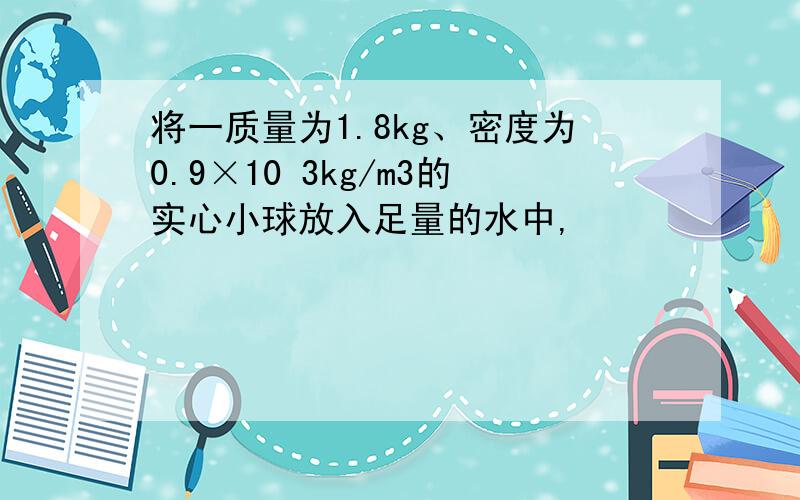 将一质量为1.8kg、密度为0.9×10 3kg/m3的实心小球放入足量的水中,